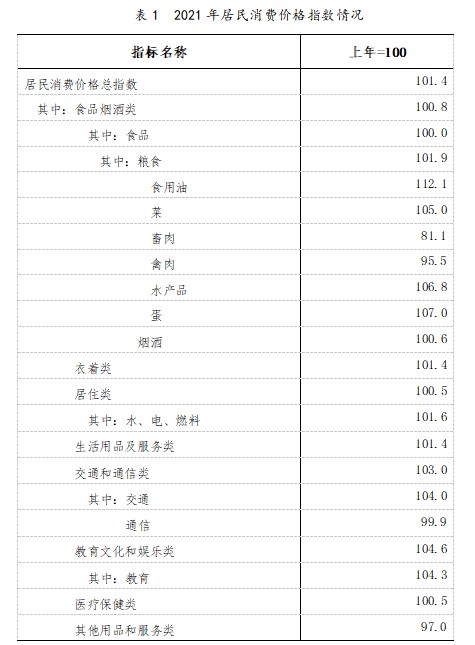 表 1　2021 年居民消费价格指数情况

| 指标名称 | 上年=100 |
|---|---|
| 居民消费价格总指数 | 101.4 |
| 其中：食品烟酒类 | 100.8 |
| 其中：食品 | 100.0 |
| 其中：粮食 | 101.9 |
| 食用油 | 112.1 |
| 菜 | 105.0 |
| 畜肉 | 81.1 |
| 禽肉 | 95.5 |
| 水产品 | 106.8 |
| 蛋 | 107.0 |
| 烟酒 | 100.6 |
| 衣着类 | 101.4 |
| 居住类 | 100.5 |
| 其中：水、电、燃料 | 101.6 |
| 生活用品及服务类 | 101.4 |
| 交通和通信类 | 103.0 |
| 其中：交通 | 104.0 |
| 通信 | 99.9 |
| 教育文化和娱乐类 | 104.6 |
| 其中：教育 | 104.3 |
| 医疗保健类 | 100.5 |
| 其他用品和服务类 | 97.0 |